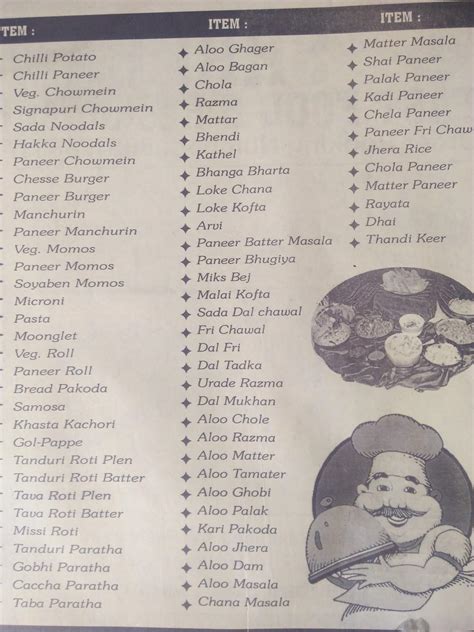 TEM :

Chilli Potato
Chilli Paneer
Veg. Chowmein
Signapuri Chowmein
Sada Noodals
Hakka Noodals
Paneer Chowmein
Chesse Burger
Paneer Burger
Manchurin
Paneer Manchurin
Veg. Momos
Paneer Momos
Soyaben Momos
Microni
Pasta
Moonglet
Veg. Roll
Paneer Roll
Bread Pakoda
Samosa
Khasta Kachori
Gol-Pappe
Tanduri Roti Plen
Tanduri Roti Batter
Tava Roti Plen
Tava Roti Batter
Missi Roti
Tanduri Paratha
Gobhi Paratha
Caccha Paratha
Taba Paratha

ITEM :

Aloo Ghager
Aloo Bagan
Chola
Razma
Mattar
Bhendi
Kathel
Bhanga Bharta
Loke Chana
Loke Kofta
Arvi
Paneer Batter Masala
Paneer Bhugiya
Miks Bej
Malai Kofta
Sada Dal chawal
Fri Chawal
Dal Fri
Dal Tadka
Urade Razma
Dal Mukhan
Aloo Chole
Aloo Razma
Aloo Matter
Aloo Tamater
Aloo Ghobi
Aloo Palak
Kari Pakoda
Aloo Jhera
Aloo Dam
Aloo Masala
Chana Masala

ITEM :

Matter Masala
Shai Paneer
Palak Paneer
Kadi Paneer
Chela Paneer
Paneer Fri Chaw
Jhera Rice
Chola Paneer
Matter Paneer
Rayata
Dhai
Thandi Keer